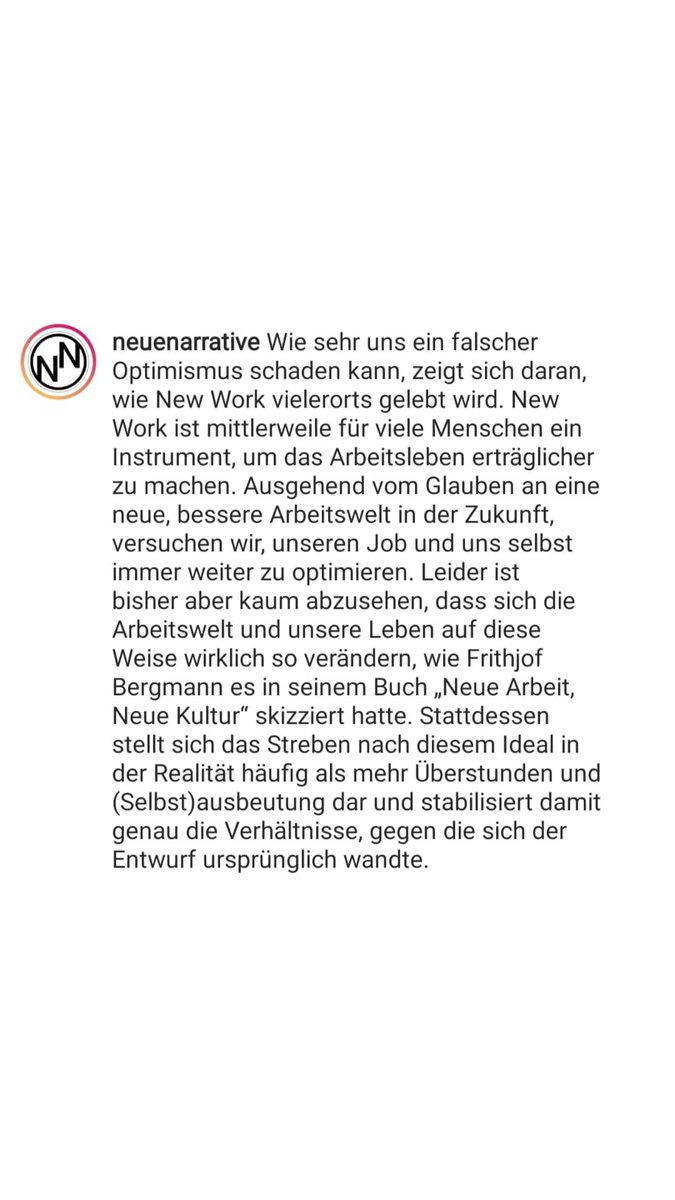 NN

neuenarrative Wie sehr uns ein falscher Optimismus schaden kann, zeigt sich daran, wie New Work vielerorts gelebt wird. New Work ist mittlerweile für viele Menschen ein Instrument, um das Arbeitsleben erträglicher zu machen. Ausgehend vom Glauben an eine neue, bessere Arbeitswelt in der Zukunft, versuchen wir, unseren Job und uns selbst immer weiter zu optimieren. Leider ist bisher aber kaum abzusehen, dass sich die Arbeitswelt und unsere Leben auf diese Weise wirklich so verändern, wie Frithjof Bergmann es in seinem Buch „Neue Arbeit, Neue Kultur“ skizziert hatte. Stattdessen stellt sich das Streben nach diesem Ideal in der Realität häufig als mehr Überstunden und (Selbst)ausbeutung dar und stabilisiert damit genau die Verhältnisse, gegen die sich der Entwurf ursprünglich wandte.